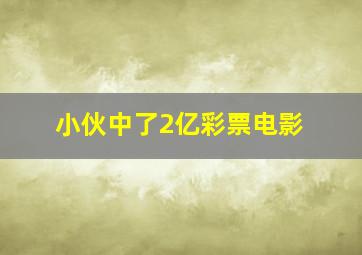 小伙中了2亿彩票电影